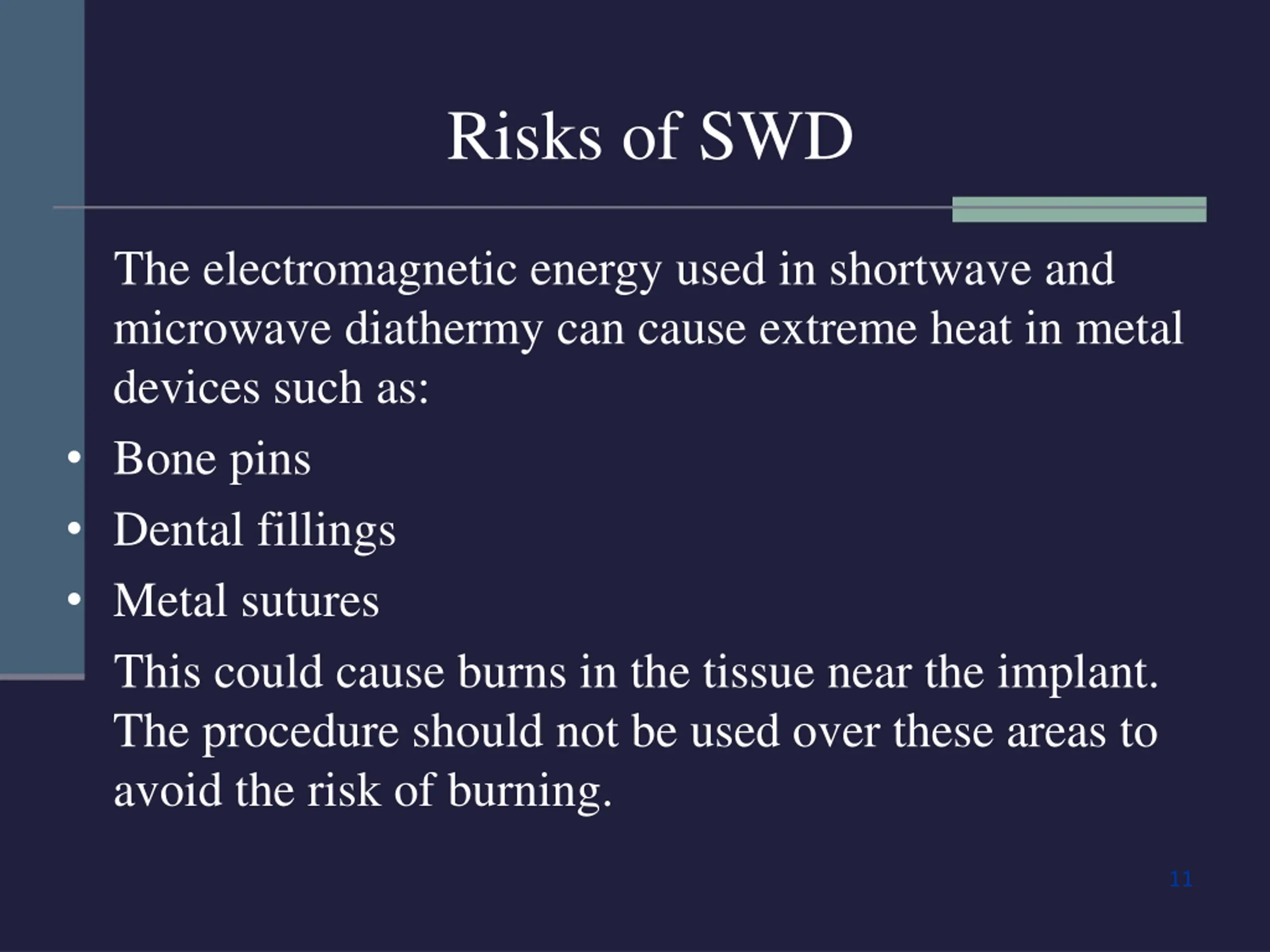 Risks of SWD

The electromagnetic energy used in shortwave and microwave diathermy can cause extreme heat in metal devices such as:

• Bone pins
• Dental fillings
• Metal sutures

This could cause burns in the tissue near the implant. The procedure should not be used over these areas to avoid the risk of burning.

11